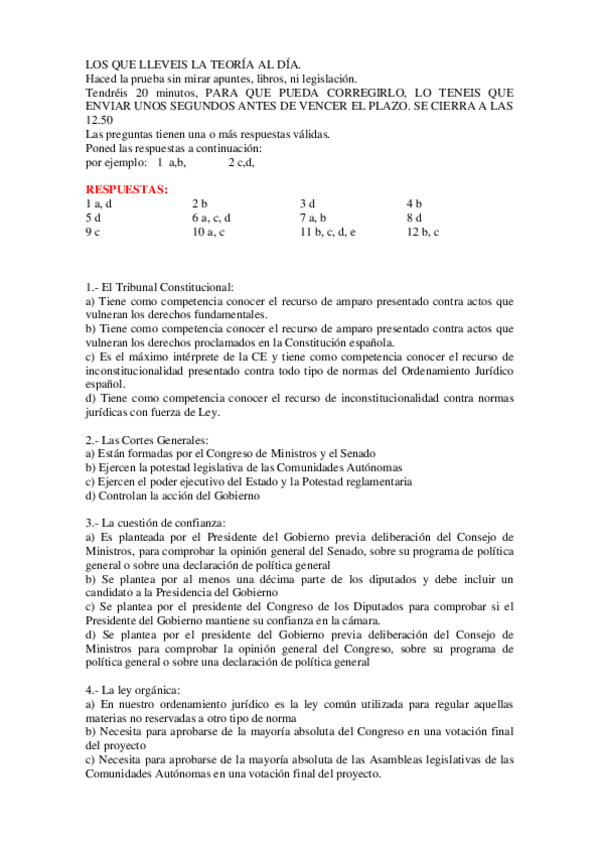 LOS QUE LLEVEIS LA TEORÍA AL DÍA.
Haced la prueba sin mirar apuntes, libros, ni legislación.
Tendréis 20 minutos, PARA QUE PUEDA CORREGIRLO, LO TENEIS QUE ENVIAR UNOS SEGUNDOS ANTES DE VENCER EL PLAZO. SE CIERRA A LAS 12.50
Las preguntas tienen una o más respuestas válidas.
Poned las respuestas a continuación:
por ejemplo: 1 a,b, 2 c,d,

RESPUESTAS:

| 1 a, d | 2 b | 3 d | 4 b |
|---|---|---|---|
| 5 d | 6 a, c, d | 7 a, b | 8 d |
| 9 c | 10 a, c | 11 b, c, d, e | 12 b, c |

1.- El Tribunal Constitucional:
a) Tiene como competencia conocer el recurso de amparo presentado contra actos que vulneran los derechos fundamentales.
b) Tiene como competencia conocer el recurso de amparo presentado contra actos que vulneran los derechos proclamados en la Constitución española.
c) Es el máximo intérprete de la CE y tiene como competencia conocer el recurso de inconstitucionalidad presentado contra todo tipo de normas del Ordenamiento Jurídico español.
d) Tiene como competencia conocer el recurso de inconstitucionalidad contra normas jurídicas con fuerza de Ley.

2.- Las Cortes Generales:
a) Están formadas por el Congreso de Ministros y el Senado
b) Ejercen la potestad legislativa de las Comunidades Autónomas
c) Ejercen el poder ejecutivo del Estado y la Potestad reglamentaria
d) Controlan la acción del Gobierno

3.- La cuestión de confianza:
a) Es planteada por el Presidente del Gobierno previa deliberación del Consejo de Ministros, para comprobar la opinión general del Senado, sobre su programa de política general o sobre una declaración de política general
b) Se plantea por al menos una décima parte de los diputados y debe incluir un candidato a la Presidencia del Gobierno
c) Se plantea por el presidente del Congreso de los Diputados para comprobar si el Presidente del Gobierno mantiene su confianza en la cámara.
d) Se plantea por el presidente del Gobierno previa deliberación del Consejo de Ministros para comprobar la opinión general del Congreso, sobre su programa de política general o sobre una declaración de política general

4.- La ley orgánica:
a) En nuestro ordenamiento jurídico es la ley común utilizada para regular aquellas materias no reservadas a otro tipo de norma
b) Necesita para aprobarse de la mayoría absoluta del Congreso en una votación final del proyecto
c) Necesita para aprobarse de la mayoría absoluta de las Asambleas legislativas de las Comunidades Autónomas en una votación final del proyecto.